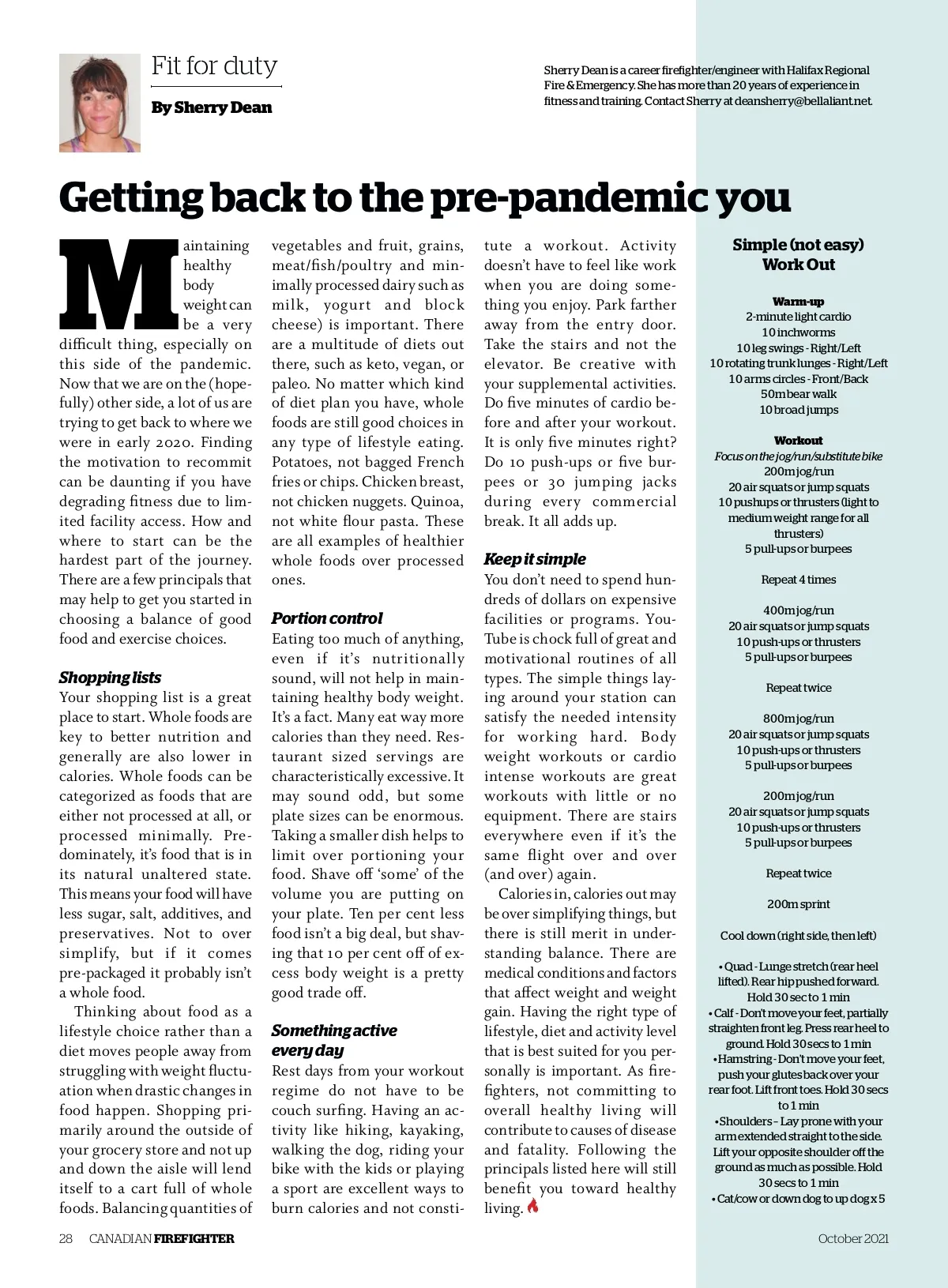 Fit for duty

By Sherry Dean

Sherry Dean is a career firefighter/engineer with Halifax Regional Fire & Emergency. She has more than 20 years of experience in fitness and training. Contact Sherry at deansherry@bellaliant.net.

Getting back to the pre-pandemic you

Maintaining healthy body weight can be a very difficult thing, especially on this side of the pandemic. Now that we are on the (hopefully) other side, a lot of us are trying to get back to where we were in early 2020. Finding the motivation to recommit can be daunting if you have degrading fitness due to limited facility access. How and where to start can be the hardest part of the journey. There are a few principals that may help to get you started in choosing a balance of good food and exercise choices.

Shopping lists

Your shopping list is a great place to start. Whole foods are key to better nutrition and generally are also lower in calories. Whole foods can be categorized as foods that are either not processed at all, or processed minimally. Predominately, it's food that is in its natural unaltered state. This means your food will have less sugar, salt, additives, and preservatives. Not to over simplify, but if it comes pre-packaged it probably isn't a whole food.

Thinking about food as a lifestyle choice rather than a diet moves people away from struggling with weight fluctuation when drastic changes in food happen. Shopping primarily around the outside of your grocery store and not up and down the aisle will lend itself to a cart full of whole foods. Balancing quantities of vegetables and fruit, grains, meat/fish/poultry and minimally processed dairy such as milk, yogurt and block cheese) is important. There are a multitude of diets out there, such as keto, vegan, or paleo. No matter which kind of diet plan you have, whole foods are still good choices in any type of lifestyle eating. Potatoes, not bagged French fries or chips. Chicken breast, not chicken nuggets. Quinoa, not white flour pasta. These are all examples of healthier whole foods over processed ones.

Portion control

Eating too much of anything, even if it's nutritionally sound, will not help in maintaining healthy body weight. It's a fact. Many eat way more calories than they need. Restaurant sized servings are characteristically excessive. It may sound odd, but some plate sizes can be enormous. Taking a smaller dish helps to limit over portioning your food. Shave off 'some' of the volume you are putting on your plate. Ten per cent less food isn't a big deal, but shaving that 10 per cent off of excess body weight is a pretty good trade off.

Something active every day

Rest days from your workout regime do not have to be couch surfing. Having an activity like hiking, kayaking, walking the dog, riding your bike with the kids or playing a sport are excellent ways to burn calories and not constitute a workout. Activity doesn't have to feel like work when you are doing something you enjoy. Park farther away from the entry door. Take the stairs and not the elevator. Be creative with your supplemental activities. Do five minutes of cardio before and after your workout. It is only five minutes right? Do 10 push-ups or five burpees or 30 jumping jacks during every commercial break. It all adds up.

Keep it simple

You don't need to spend hundreds of dollars on expensive facilities or programs. YouTube is chock full of great and motivational routines of all types. The simple things laying around your station can satisfy the needed intensity for working hard. Body weight workouts or cardio intense workouts are great workouts with little or no equipment. There are stairs everywhere even if it's the same flight over and over (and over) again.

Calories in, calories out may be over simplifying things, but there is still merit in understanding balance. There are medical conditions and factors that affect weight and weight gain. Having the right type of lifestyle, diet and activity level that is best suited for you personally is important. As firefighters, not committing to overall healthy living will contribute to causes of disease and fatality. Following the principals listed here will still benefit you toward healthy living.

Simple (not easy) Work Out

Warm-up
2-minute light cardio
10 inchworms
10 leg swings - Right/Left
10 rotating trunk lunges - Right/Left
10 arms circles - Front/Back
50m bear walk
10 broad jumps

Workout
Focus on the jog/run/substitute bike
200m jog/run
20 air squats or jump squats
10 pushups or thrusters (light to medium weight range for all thrusters)
5 pull-ups or burpees

Repeat 4 times

400m jog/run
20 air squats or jump squats
10 push-ups or thrusters
5 pull-ups or burpees

Repeat twice

800m jog/run
20 air squats or jump squats
10 push-ups or thrusters
5 pull-ups or burpees

200m jog/run
20 air squats or jump squats
10 push-ups or thrusters
5 pull-ups or burpees

Repeat twice

200m sprint

Cool down (right side, then left)

• Quad - Lunge stretch (rear heel lifted). Rear hip pushed forward. Hold 30 sec to 1 min
• Calf - Don't move your feet, partially straighten front leg. Press rear heel to ground. Hold 30 secs to 1 min
• Hamstring - Don't move your feet, push your glutes back over your rear foot. Lift front toes. Hold 30 secs to 1 min
• Shoulders – Lay prone with your arm extended straight to the side. Lift your opposite shoulder off the ground as much as possible. Hold 30 secs to 1 min
• Cat/cow or down dog to up dog x 5

28 CANADIAN FIREFIGHTER

October 2021